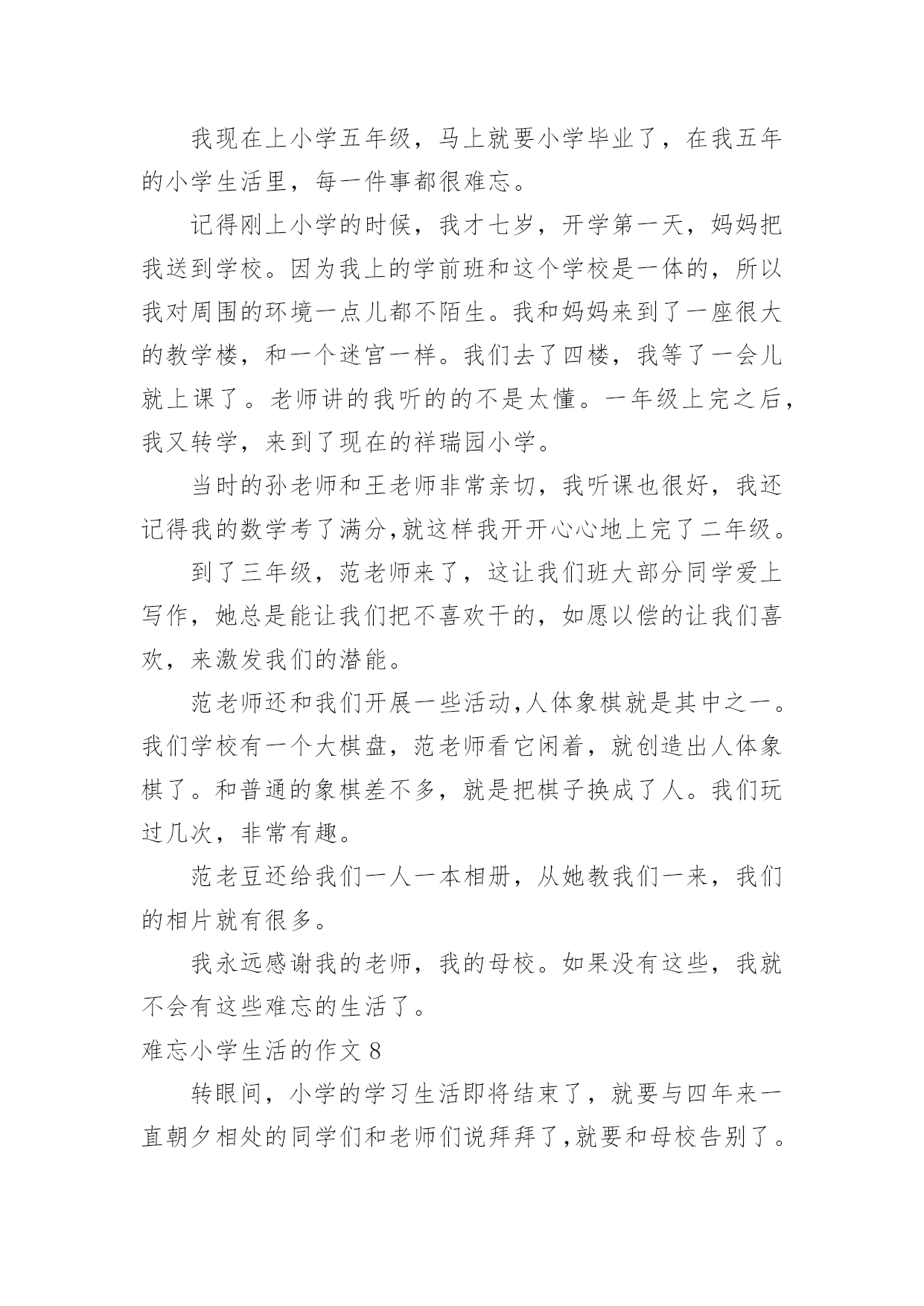 我现在上小学五年级，马上就要小学毕业了，在我五年的小学生活里，每一件事都很难忘。

记得刚上小学的时候，我才七岁，开学第一天，妈妈把我送到学校。因为我上的学前班和这个学校是一体的，所以我对周围的环境一点儿都不陌生。我和妈妈来到了一座很大的教学楼，和一个迷宫一样。我们去了四楼，我等了一会儿就上课了。老师讲的我听的的不是太懂。一年级上完之后，我又转学，来到了现在的祥瑞园小学。

当时的孙老师和王老师非常亲切，我听课也很好，我还记得我的数学考了满分,就这样我开开心心地上完了二年级。

到了三年级，范老师来了，这让我们班大部分同学爱上写作，她总是能让我们把不喜欢干的，如愿以偿的让我们喜欢，来激发我们的潜能。

范老师还和我们开展一些活动,人体象棋就是其中之一。我们学校有一个大棋盘，范老师看它闲着，就创造出人体象棋了。和普通的象棋差不多，就是把棋子换成了人。我们玩过几次，非常有趣。

范老豆还给我们一人一本相册，从她教我们一来，我们的相片就有很多。

我永远感谢我的老师，我的母校。如果没有这些，我就不会有这些难忘的生活了。

难忘小学生活的作文 8

转眼间，小学的学习生活即将结束了，就要与四年来一直朝夕相处的同学们和老师们说拜拜了,就要和母校告别了。